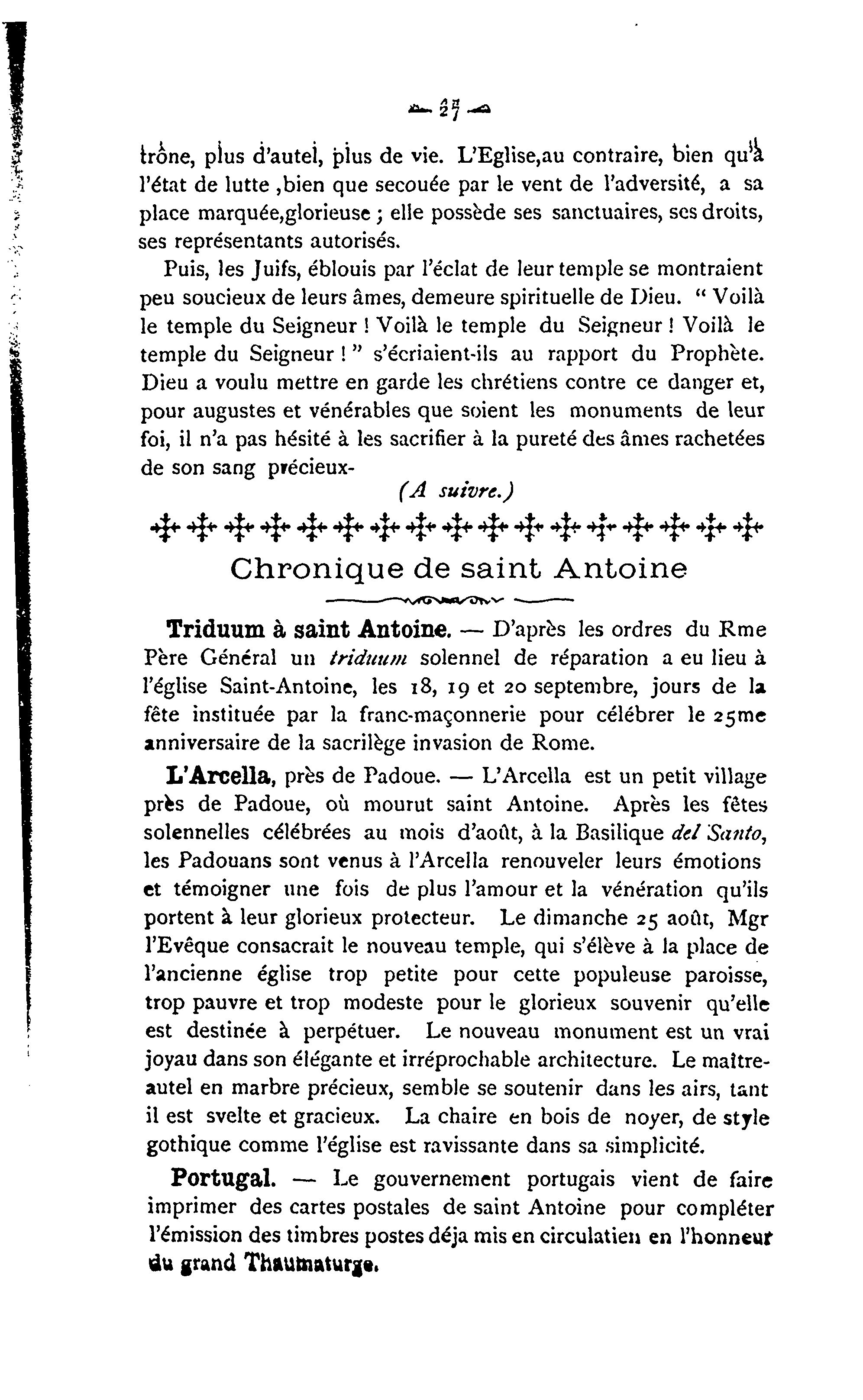 — 27 —

trône, plus d'autel, plus de vie. L'Eglise,au contraire, bien qu'à l'état de lutte ,bien que secouée par le vent de l'adversité, a sa place marquée,glorieuse ; elle possède ses sanctuaires, ses droits, ses représentants autorisés.

Puis, les Juifs, éblouis par l'éclat de leur temple se montraient peu soucieux de leurs âmes, demeure spirituelle de Dieu. " Voilà le temple du Seigneur ! Voilà le temple du Seigneur ! Voilà le temple du Seigneur ! " s'écriaient-ils au rapport du Prophète. Dieu a voulu mettre en garde les chrétiens contre ce danger et, pour augustes et vénérables que soient les monuments de leur foi, il n'a pas hésité à les sacrifier à la pureté des âmes rachetées de son sang précieux-

(A suivre.)

Chronique de saint Antoine

Triduum à saint Antoine. — D'après les ordres du Rme Père Général un triduum solennel de réparation a eu lieu à l'église Saint-Antoine, les 18, 19 et 20 septembre, jours de la fête instituée par la franc-maçonnerie pour célébrer le 25me anniversaire de la sacrilège invasion de Rome.

L'Arcella, près de Padoue. — L'Arcella est un petit village près de Padoue, où mourut saint Antoine. Après les fêtes solennelles célébrées au mois d'août, à la Basilique del Santo, les Padouans sont venus à l'Arcella renouveler leurs émotions et témoigner une fois de plus l'amour et la vénération qu'ils portent à leur glorieux protecteur. Le dimanche 25 août, Mgr l'Evêque consacrait le nouveau temple, qui s'élève à la place de l'ancienne église trop petite pour cette populeuse paroisse, trop pauvre et trop modeste pour le glorieux souvenir qu'elle est destinée à perpétuer. Le nouveau monument est un vrai joyau dans son élégante et irréprochable architecture. Le maître-autel en marbre précieux, semble se soutenir dans les airs, tant il est svelte et gracieux. La chaire en bois de noyer, de style gothique comme l'église est ravissante dans sa simplicité.

Portugal. — Le gouvernement portugais vient de faire imprimer des cartes postales de saint Antoine pour compléter l'émission des timbres postes déja mis en circulatien en l'honneur du grand Thaumaturge.